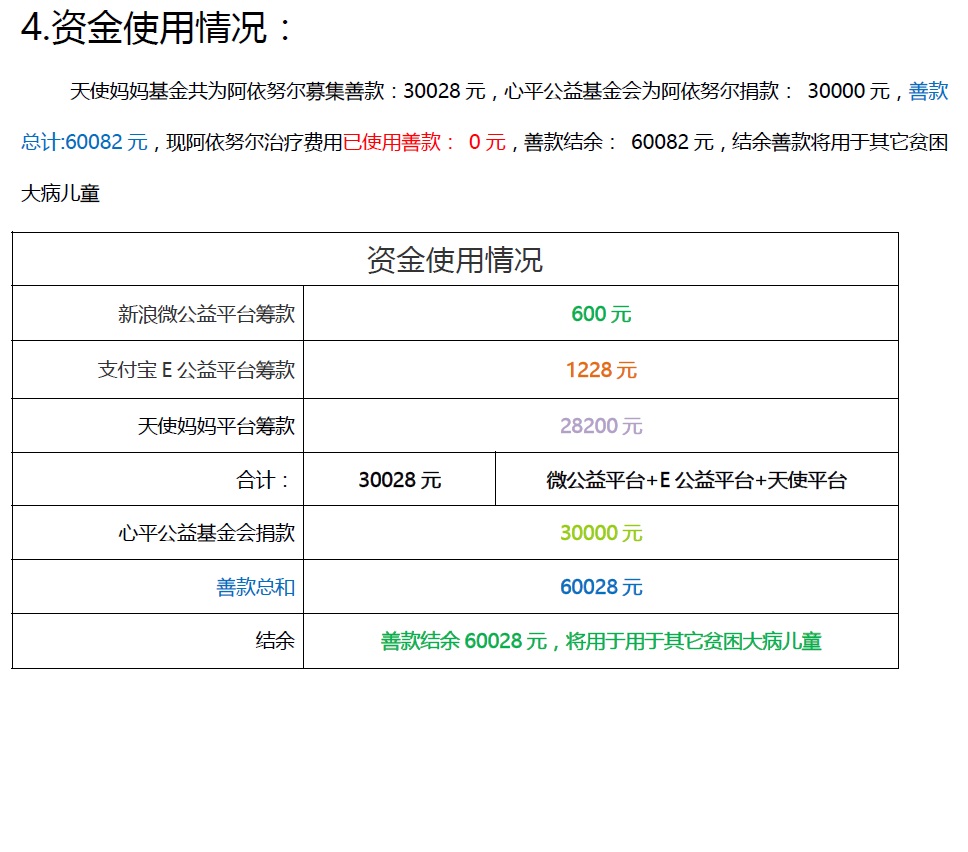 4.资金使用情况：

天使妈妈基金共为阿依努尔募集善款：30028 元，心平公益基金会为阿依努尔捐款： 30000 元，善款总计:60082 元，现阿依努尔治疗费用已使用善款： 0 元，善款结余： 60082 元，结余善款将用于其它贫困大病儿童

| 资金使用情况 | | |
|---|---|---|
| 新浪微公益平台筹款 | 600 元 | |
| 支付宝 E 公益平台筹款 | 1228 元 | |
| 天使妈妈平台筹款 | 28200 元 | |
| 合计： | 30028 元 | 微公益平台+E 公益平台+天使平台 |
| 心平公益基金会捐款 | 30000 元 | |
| 善款总和 | 60028 元 | |
| 结余 | 善款结余 60028 元，将用于用于其它贫困大病儿童 | |